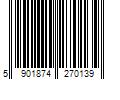 5 901874 270139